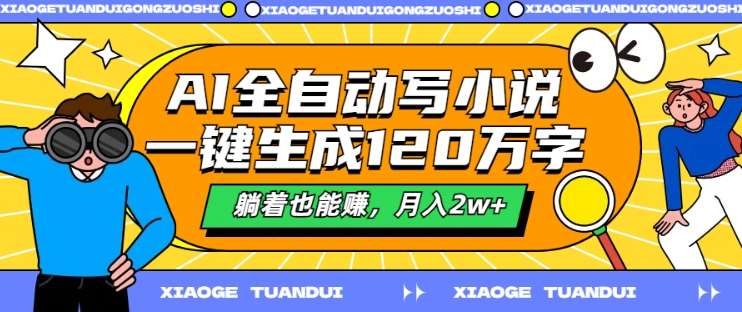 XIAOGETUANDUIGONGZUOSHI XIAOGETUANDUIGONGZUOSHI XIAOGETUANDUIGONGZUOSHI

AI全自动写小说
一键生成120万字

躺着也能赚，月入2w+

XIAOGE TUANDUI XIAOGE TUANDUI